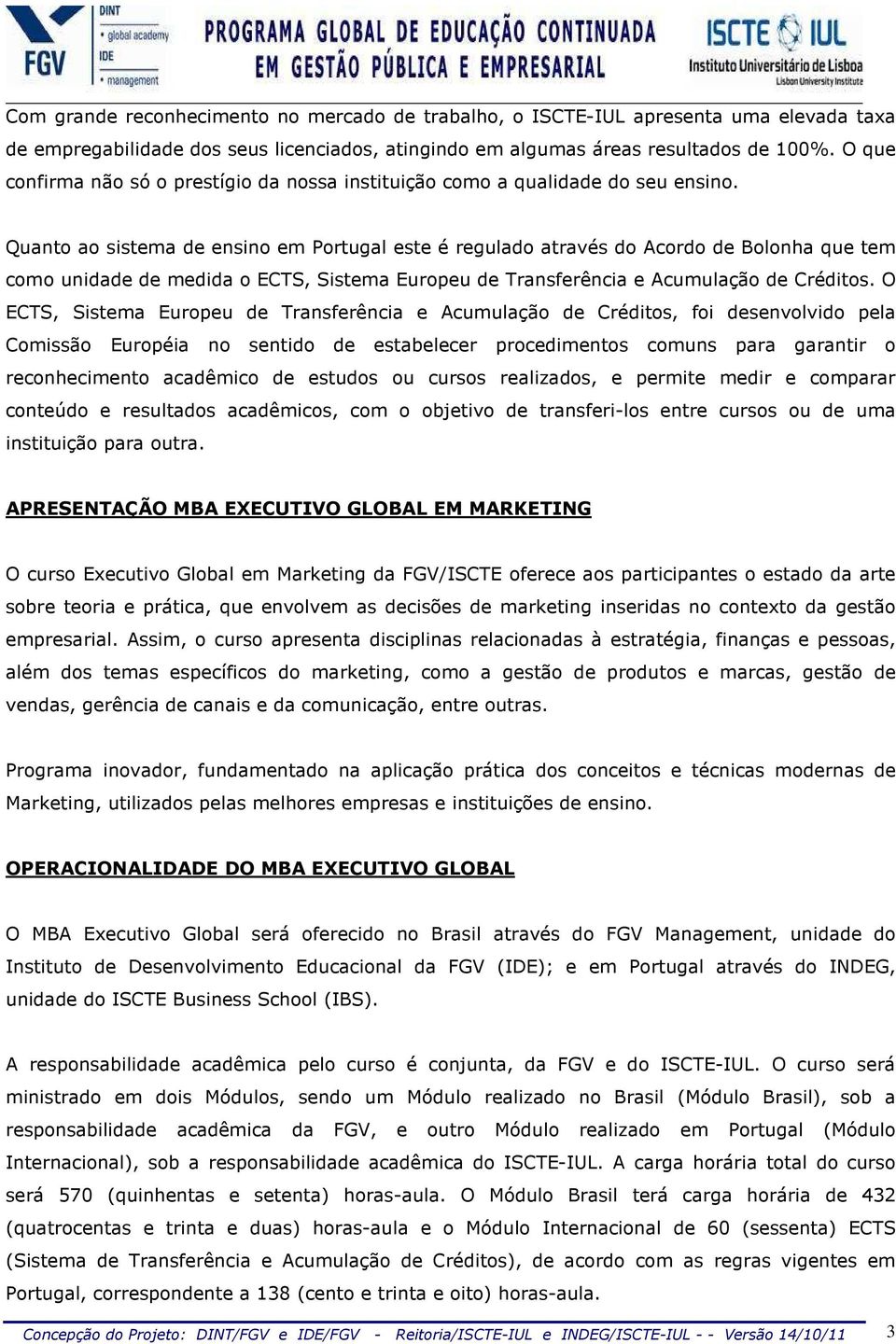 FGV DINT • global academy IDE • management

PROGRAMA GLOBAL DE EDUCAÇÃO CONTINUADA EM GESTÃO PÚBLICA E EMPRESARIAL

ISCTE IUL Instituto Universitário de Lisboa Lisbon University Institute

Com grande reconhecimento no mercado de trabalho, o ISCTE-IUL apresenta uma elevada taxa de empregabilidade dos seus licenciados, atingindo em algumas áreas resultados de 100%. O que confirma não só o prestígio da nossa instituição como a qualidade do seu ensino.

Quanto ao sistema de ensino em Portugal este é regulado através do Acordo de Bolonha que tem como unidade de medida o ECTS, Sistema Europeu de Transferência e Acumulação de Créditos. O ECTS, Sistema Europeu de Transferência e Acumulação de Créditos, foi desenvolvido pela Comissão Européia no sentido de estabelecer procedimentos comuns para garantir o reconhecimento acadêmico de estudos ou cursos realizados, e permite medir e comparar conteúdo e resultados acadêmicos, com o objetivo de transferi-los entre cursos ou de uma instituição para outra.

APRESENTAÇÃO MBA EXECUTIVO GLOBAL EM MARKETING

O curso Executivo Global em Marketing da FGV/ISCTE oferece aos participantes o estado da arte sobre teoria e prática, que envolvem as decisões de marketing inseridas no contexto da gestão empresarial. Assim, o curso apresenta disciplinas relacionadas à estratégia, finanças e pessoas, além dos temas específicos do marketing, como a gestão de produtos e marcas, gestão de vendas, gerência de canais e da comunicação, entre outras.

Programa inovador, fundamentado na aplicação prática dos conceitos e técnicas modernas de Marketing, utilizados pelas melhores empresas e instituições de ensino.

OPERACIONALIDADE DO MBA EXECUTIVO GLOBAL

O MBA Executivo Global será oferecido no Brasil através do FGV Management, unidade do Instituto de Desenvolvimento Educacional da FGV (IDE); e em Portugal através do INDEG, unidade do ISCTE Business School (IBS).

A responsabilidade acadêmica pelo curso é conjunta, da FGV e do ISCTE-IUL. O curso será ministrado em dois Módulos, sendo um Módulo realizado no Brasil (Módulo Brasil), sob a responsabilidade acadêmica da FGV, e outro Módulo realizado em Portugal (Módulo Internacional), sob a responsabilidade acadêmica do ISCTE-IUL. A carga horária total do curso será 570 (quinhentas e setenta) horas-aula. O Módulo Brasil terá carga horária de 432 (quatrocentas e trinta e duas) horas-aula e o Módulo Internacional de 60 (sessenta) ECTS (Sistema de Transferência e Acumulação de Créditos), de acordo com as regras vigentes em Portugal, correspondente a 138 (cento e trinta e oito) horas-aula.

Concepção do Projeto: DINT/FGV e IDE/FGV - Reitoria/ISCTE-IUL e INDEG/ISCTE-IUL - - Versão 14/10/11 3